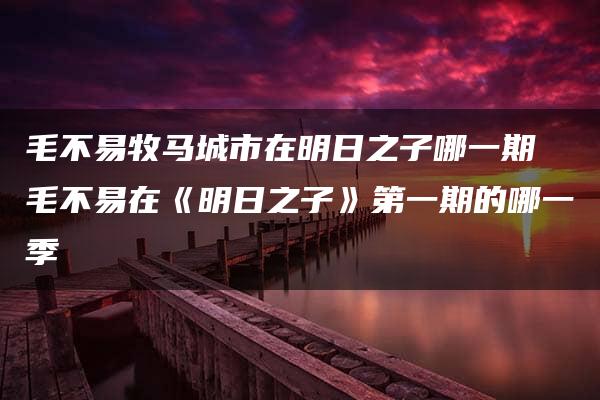 毛不易牧马城市在明日之子哪一期

毛不易在《明日之子》第一期的哪一季